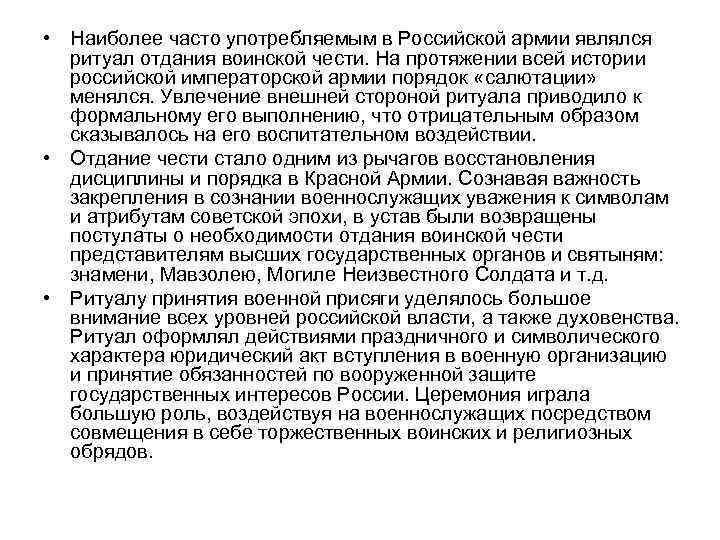 • Наиболее часто употребляемым в Российской армии являлся ритуал отдания воинской чести. На протяжении всей истории российской императорской армии порядок «салютации» менялся. Увлечение внешней стороной ритуала приводило к формальному его выполнению, что отрицательным образом сказывалось на его воспитательном воздействии.

• Отдание чести стало одним из рычагов восстановления дисциплины и порядка в Красной Армии. Сознавая важность закрепления в сознании военнослужащих уважения к символам и атрибутам советской эпохи, в устав были возвращены постулаты о необходимости отдания воинской чести представителям высших государственных органов и святыням: знамени, Мавзолею, Могиле Неизвестного Солдата и т.д.

• Ритуалу принятия военной присяги уделялось большое внимание всех уровней российской власти, а также духовенства. Ритуал оформлял действиями праздничного и символического характера юридический акт вступления в военную организацию и принятие обязанностей по вооруженной защите государственных интересов России. Церемония играла большую роль, воздействуя на военнослужащих посредством совмещения в себе торжественных воинских и религиозных обрядов.